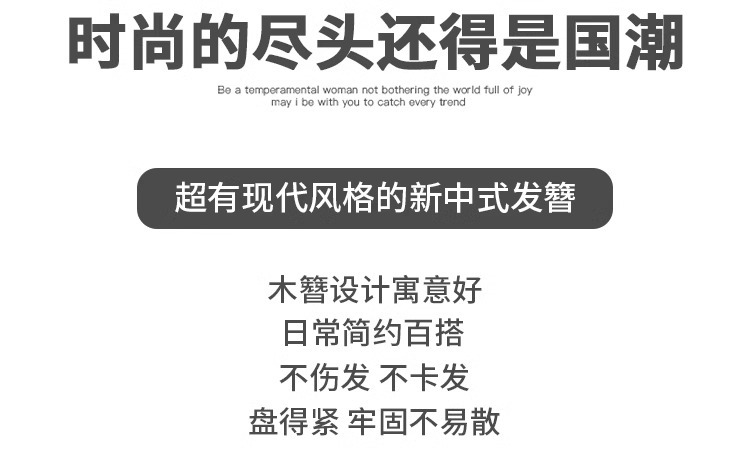 时尚的尽头还得是国潮

Be a temperamental woman not bothering the world full of joy
may i be with you to catch every trend

超有现代风格的新中式发簪

木簪设计寓意好
日常简约百搭
不伤发 不卡发
盘得紧 牢固不易散